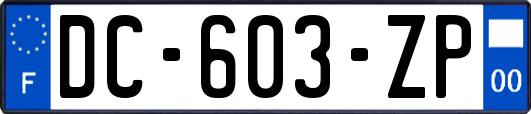 F
DC-603-ZP
00